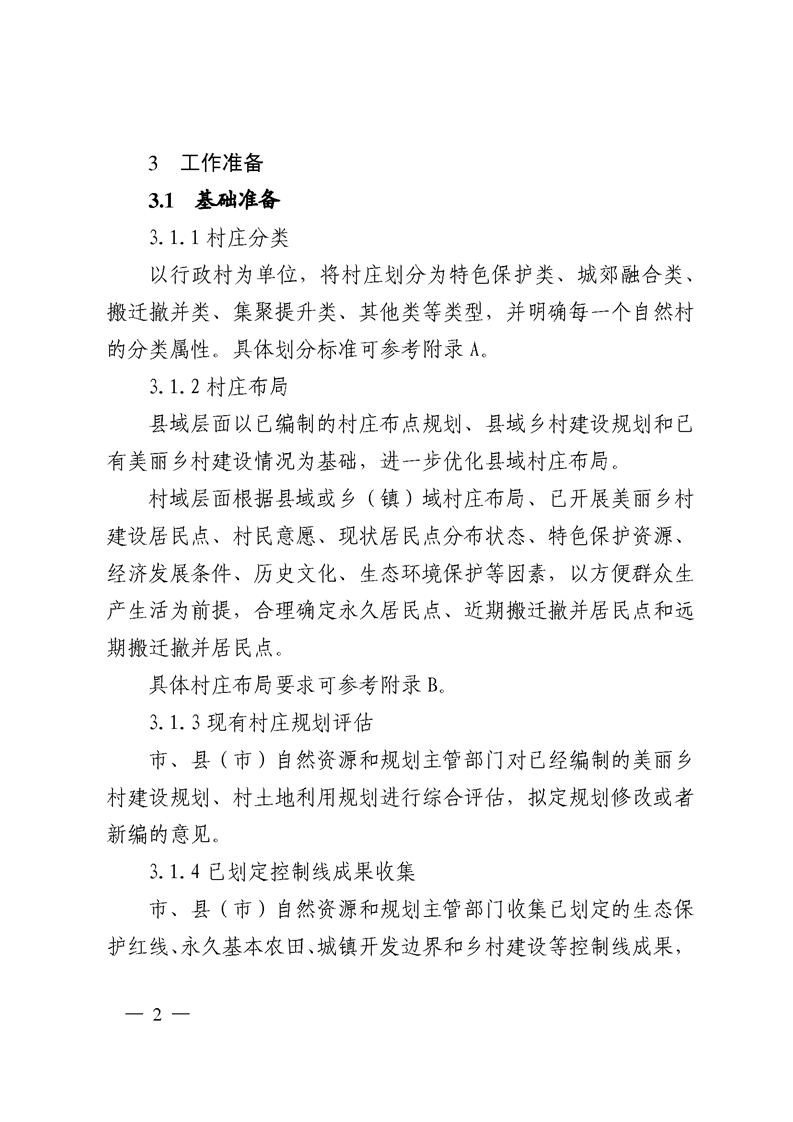 3 工作准备

3.1 基础准备

3.1.1 村庄分类

以行政村为单位，将村庄划分为特色保护类、城郊融合类、搬迁撤并类、集聚提升类、其他类等类型，并明确每一个自然村的分类属性。具体划分标准可参考附录 A。

3.1.2 村庄布局

县域层面以已编制的村庄布点规划、县域乡村建设规划和已有美丽乡村建设情况为基础，进一步优化县域村庄布局。

村域层面根据县域或乡（镇）域村庄布局、已开展美丽乡村建设居民点、村民意愿、现状居民点分布状态、特色保护资源、经济发展条件、历史文化、生态环境保护等因素，以方便群众生产生活为前提，合理确定永久居民点、近期搬迁撤并居民点和远期搬迁撤并居民点。

具体村庄布局要求可参考附录 B。

3.1.3 现有村庄规划评估

市、县（市）自然资源和规划主管部门对已经编制的美丽乡村建设规划、村土地利用规划进行综合评估，拟定规划修改或者新编的意见。

3.1.4 已划定控制线成果收集

市、县（市）自然资源和规划主管部门收集已划定的生态保护红线、永久基本农田、城镇开发边界和乡村建设等控制线成果，

— 2 —